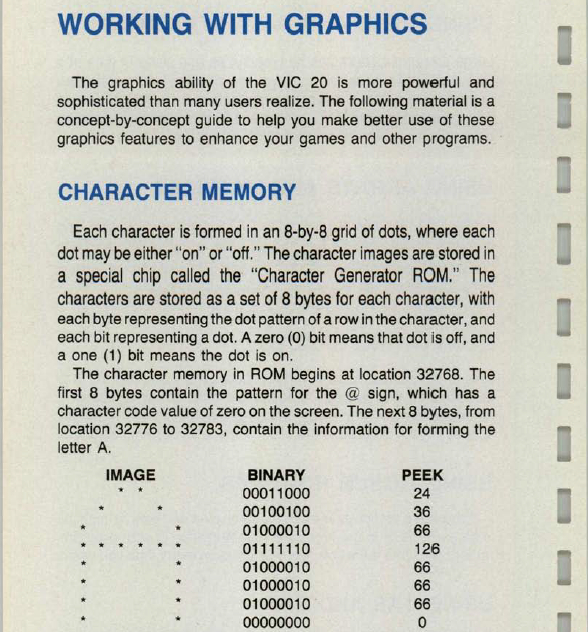 WORKING WITH GRAPHICS

The graphics ability of the VIC 20 is more powerful and sophisticated than many users realize. The following material is a concept-by-concept guide to help you make better use of these graphics features to enhance your games and other programs.

CHARACTER MEMORY

Each character is formed in an 8-by-8 grid of dots, where each dot may be either "on" or "off." The character images are stored in a special chip called the "Character Generator ROM." The characters are stored as a set of 8 bytes for each character, with each byte representing the dot pattern of a row in the character, and each bit representing a dot. A zero (0) bit means that dot is off, and a one (1) bit means the dot is on.

The character memory in ROM begins at location 32768. The first 8 bytes contain the pattern for the @ sign, which has a character code value of zero on the screen. The next 8 bytes, from location 32776 to 32783, contain the information for forming the letter A.

| IMAGE | BINARY | PEEK |
|---|---|---|
| * * | 00011000 | 24 |
| * * | 00100100 | 36 |
| * * | 01000010 | 66 |
| * * * * * * | 01111110 | 126 |
| * * | 01000010 | 66 |
| * * | 01000010 | 66 |
| * * | 01000010 | 66 |
| * * | 00000000 | 0 |